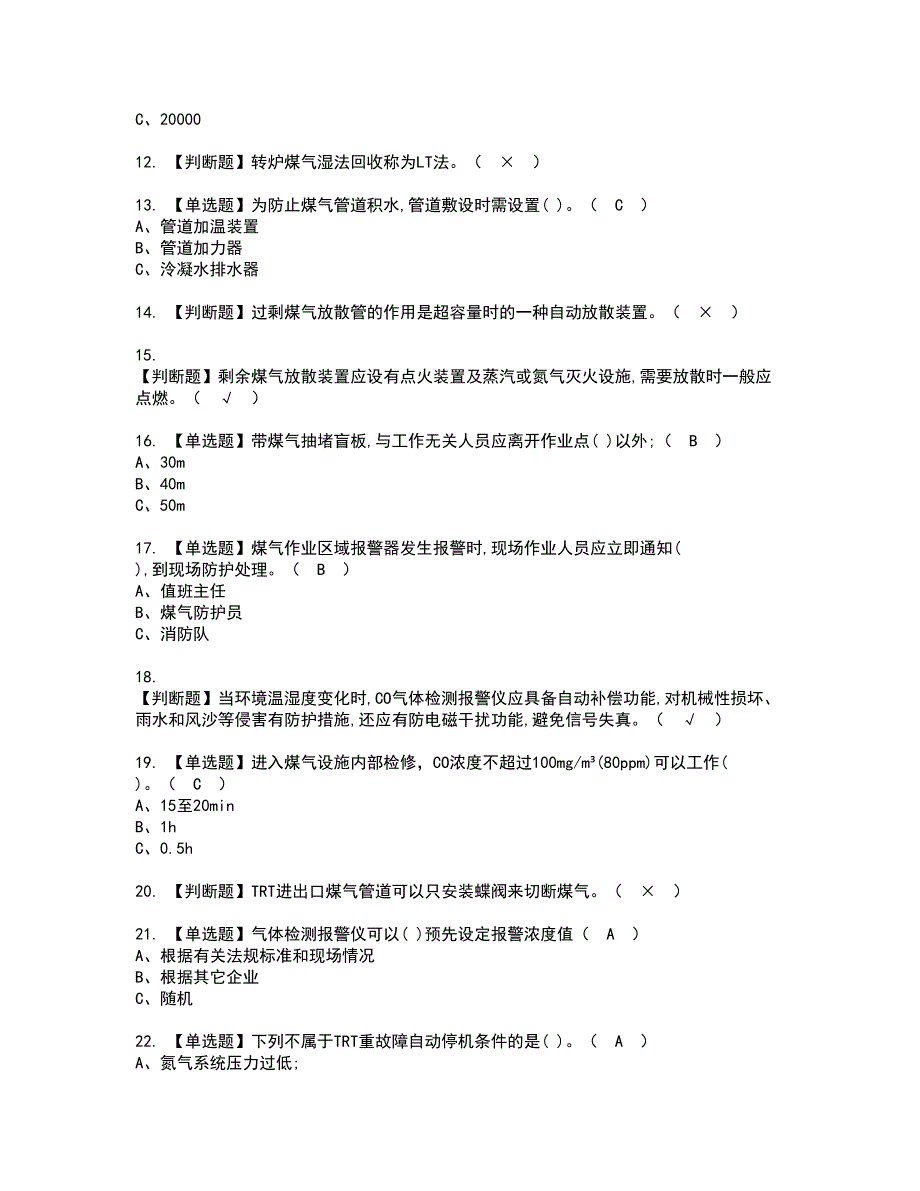 C、20000

12. 【判断题】转炉煤气湿法回收称为LT法。（ × ）

13. 【单选题】为防止煤气管道积水,管道敷设时需设置( )。（ C ）
A、管道加温装置
B、管道加力器
C、冷凝水排水器

14. 【判断题】过剩煤气放散管的作用是超容量时的一种自动放散装置。（ × ）

15.
【判断题】剩余煤气放散装置应设有点火装置及蒸汽或氮气灭火设施,需要放散时一般应点燃。（ √ ）

16. 【单选题】带煤气抽堵盲板,与工作无关人员应离开作业点( )以外;（ B ）
A、30m
B、40m
C、50m

17. 【单选题】煤气作业区域报警器发生报警时,现场作业人员应立即通知( ),到现场防护处理。（ B ）
A、值班主任
B、煤气防护员
C、消防队

18.
【判断题】当环境温湿度变化时,CO气体检测报警仪应具备自动补偿功能,对机械性损坏、雨水和风沙等侵害有防护措施,还应有防电磁干扰功能,避免信号失真。（ √ ）

19. 【单选题】进入煤气设施内部检修，CO浓度不超过100mg/m³(80ppm)可以工作( )。（ C ）
A、15至20min
B、1h
C、0.5h

20. 【判断题】TRT进出口煤气管道可以只安装蝶阀来切断煤气。（ × ）

21. 【单选题】气体检测报警仪可以( )预先设定报警浓度值（ A ）
A、根据有关法规标准和现场情况
B、根据其它企业
C、随机

22. 【单选题】下列不属于TRT重故障自动停机条件的是( )。（ A ）
A、氮气系统压力过低;